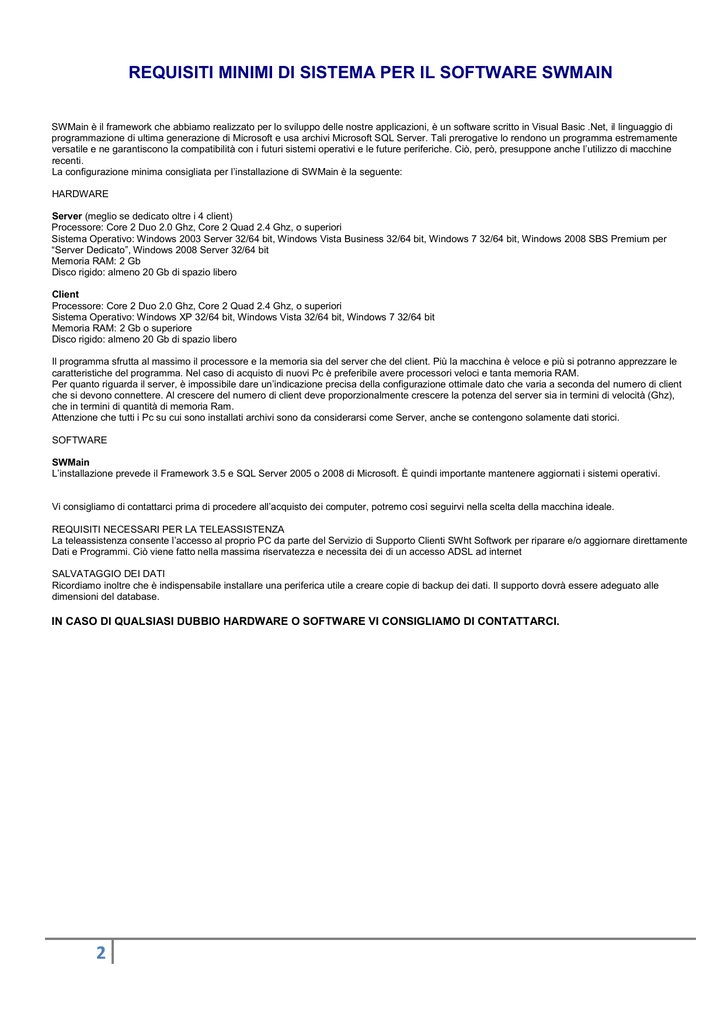 REQUISITI MINIMI DI SISTEMA PER IL SOFTWARE SWMAIN

SWMain è il framework che abbiamo realizzato per lo sviluppo delle nostre applicazioni, è un software scritto in Visual Basic .Net, il linguaggio di programmazione di ultima generazione di Microsoft e usa archivi Microsoft SQL Server. Tali prerogative lo rendono un programma estremamente versatile e ne garantiscono la compatibilità con i futuri sistemi operativi e le future periferiche. Ciò, però, presuppone anche l'utilizzo di macchine recenti.
La configurazione minima consigliata per l'installazione di SWMain è la seguente:

HARDWARE

Server (meglio se dedicato oltre i 4 client)
Processore: Core 2 Duo 2.0 Ghz, Core 2 Quad 2.4 Ghz, o superiori
Sistema Operativo: Windows 2003 Server 32/64 bit, Windows Vista Business 32/64 bit, Windows 7 32/64 bit, Windows 2008 SBS Premium per "Server Dedicato", Windows 2008 Server 32/64 bit
Memoria RAM: 2 Gb
Disco rigido: almeno 20 Gb di spazio libero

Client
Processore: Core 2 Duo 2.0 Ghz, Core 2 Quad 2.4 Ghz, o superiori
Sistema Operativo: Windows XP 32/64 bit, Windows Vista 32/64 bit, Windows 7 32/64 bit
Memoria RAM: 2 Gb o superiore
Disco rigido: almeno 20 Gb di spazio libero

Il programma sfrutta al massimo il processore e la memoria sia del server che del client. Più la macchina è veloce e più si potranno apprezzare le caratteristiche del programma. Nel caso di acquisto di nuovi Pc è preferibile avere processori veloci e tanta memoria RAM.
Per quanto riguarda il server, è impossibile dare un'indicazione precisa della configurazione ottimale dato che varia a seconda del numero di client che si devono connettere. Al crescere del numero di client deve proporzionalmente crescere la potenza del server sia in termini di velocità (Ghz), che in termini di quantità di memoria Ram.
Attenzione che tutti i Pc su cui sono installati archivi sono da considerarsi come Server, anche se contengono solamente dati storici.

SOFTWARE

SWMain
L'installazione prevede il Framework 3.5 e SQL Server 2005 o 2008 di Microsoft. È quindi importante mantenere aggiornati i sistemi operativi.

Vi consigliamo di contattarci prima di procedere all'acquisto dei computer, potremo così seguirvi nella scelta della macchina ideale.

REQUISITI NECESSARI PER LA TELEASSISTENZA
La teleassistenza consente l'accesso al proprio PC da parte del Servizio di Supporto Clienti SWht Softwork per riparare e/o aggiornare direttamente Dati e Programmi. Ciò viene fatto nella massima riservatezza e necessita dei di un accesso ADSL ad internet

SALVATAGGIO DEI DATI
Ricordiamo inoltre che è indispensabile installare una periferica utile a creare copie di backup dei dati. Il supporto dovrà essere adeguato alle dimensioni del database.

IN CASO DI QUALSIASI DUBBIO HARDWARE O SOFTWARE VI CONSIGLIAMO DI CONTATTARCI.

2